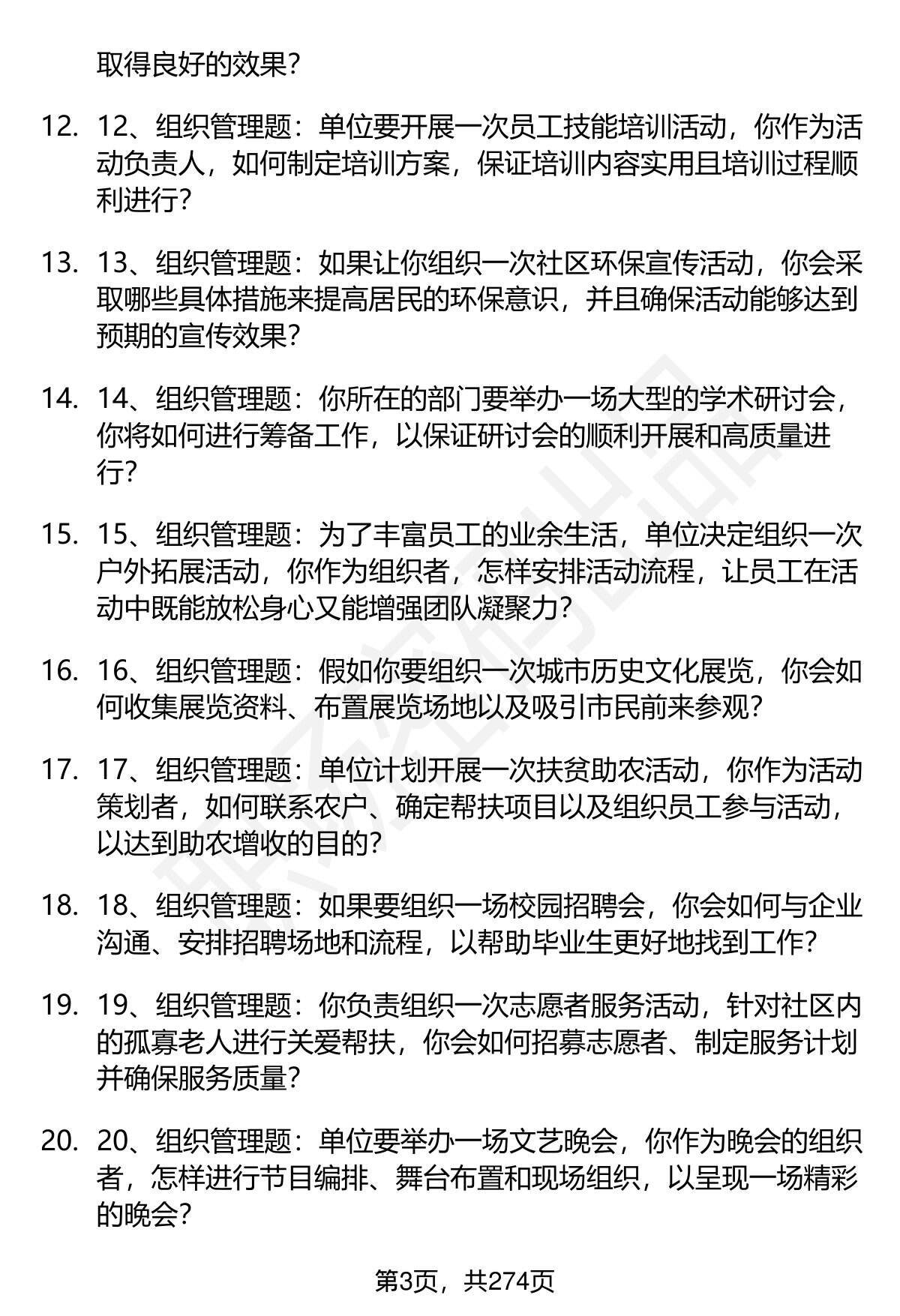 取得良好的效果?

12. 12、组织管理题：单位要开展一次员工技能培训活动，你作为活动负责人，如何制定培训方案，保证培训内容实用且培训过程顺利进行?

13. 13、组织管理题：如果让你组织一次社区环保宣传活动，你会采取哪些具体措施来提高居民的环保意识，并且确保活动能够达到预期的宣传效果?

14. 14、组织管理题：你所在的部门要举办一场大型的学术研讨会，你将如何进行筹备工作，以保证研讨会的顺利开展和高质量进行?

15. 15、组织管理题：为了丰富员工的业余生活，单位决定组织一次户外拓展活动，你作为组织者，怎样安排活动流程，让员工在活动中既能放松身心又能增强团队凝聚力?

16. 16、组织管理题：假如你要组织一次城市历史文化展览，你会如何收集展览资料、布置展览场地以及吸引市民前来参观?

17. 17、组织管理题：单位计划开展一次扶贫助农活动，你作为活动策划者，如何联系农户、确定帮扶项目以及组织员工参与活动，以达到助农增收的目的?

18. 18、组织管理题：如果要组织一场校园招聘会，你会如何与企业沟通、安排招聘场地和流程，以帮助毕业生更好地找到工作?

19. 19、组织管理题：你负责组织一次志愿者服务活动，针对社区内的孤寡老人进行关爱帮扶，你会如何招募志愿者、制定服务计划并确保服务质量?

20. 20、组织管理题：单位要举办一场文艺晚会，你作为晚会的组织者，怎样进行节目编排、舞台布置和现场组织，以呈现一场精彩的晚会?

第3页，共274页